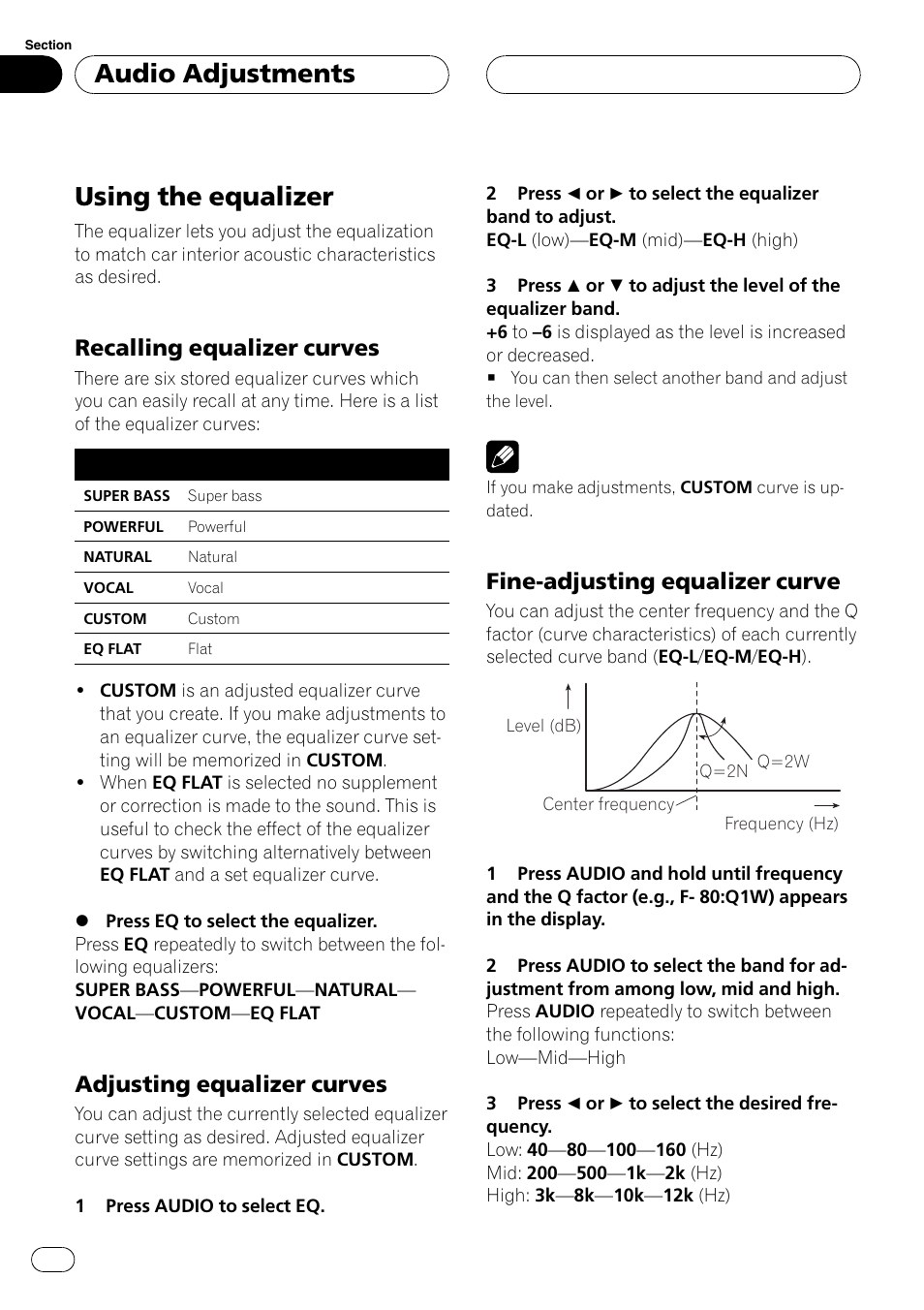 Section

Audio Adjustments

Using the equalizer

The equalizer lets you adjust the equalization to match car interior acoustic characteristics as desired.

Recalling equalizer curves

There are six stored equalizer curves which you can easily recall at any time. Here is a list of the equalizer curves:

| | |
|---|---|
| SUPER BASS | Super bass |
| POWERFUL | Powerful |
| NATURAL | Natural |
| VOCAL | Vocal |
| CUSTOM | Custom |
| EQ FLAT | Flat |

• CUSTOM is an adjusted equalizer curve that you create. If you make adjustments to an equalizer curve, the equalizer curve setting will be memorized in CUSTOM.
• When EQ FLAT is selected no supplement or correction is made to the sound. This is useful to check the effect of the equalizer curves by switching alternatively between EQ FLAT and a set equalizer curve.

● Press EQ to select the equalizer.
Press EQ repeatedly to switch between the following equalizers:
SUPER BASS—POWERFUL—NATURAL—VOCAL—CUSTOM—EQ FLAT

Adjusting equalizer curves

You can adjust the currently selected equalizer curve setting as desired. Adjusted equalizer curve settings are memorized in CUSTOM.

1 Press AUDIO to select EQ.

2 Press ◄ or ► to select the equalizer band to adjust.
EQ-L (low)—EQ-M (mid)—EQ-H (high)

3 Press ▲ or ▼ to adjust the level of the equalizer band.
+6 to –6 is displayed as the level is increased or decreased.
■ You can then select another band and adjust the level.

If you make adjustments, CUSTOM curve is updated.

Fine-adjusting equalizer curve

You can adjust the center frequency and the Q factor (curve characteristics) of each currently selected curve band (EQ-L/EQ-M/EQ-H).

Level (dB)
Q=2N
Q=2W
Center frequency
Frequency (Hz)

1 Press AUDIO and hold until frequency and the Q factor (e.g., F- 80:Q1W) appears in the display.

2 Press AUDIO to select the band for adjustment from among low, mid and high.
Press AUDIO repeatedly to switch between the following functions:
Low—Mid—High

3 Press ◄ or ► to select the desired frequency.
Low: 40—80—100—160 (Hz)
Mid: 200—500—1k—2k (Hz)
High: 3k—8k—10k—12k (Hz)